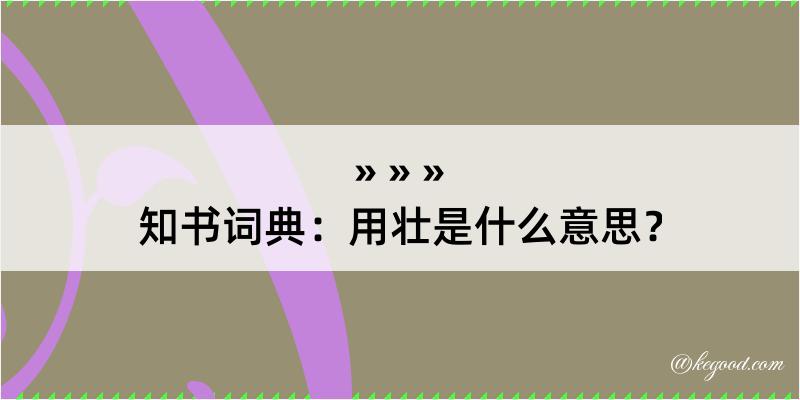 » » »
知书词典：用壮是什么意思？

@kegood.com